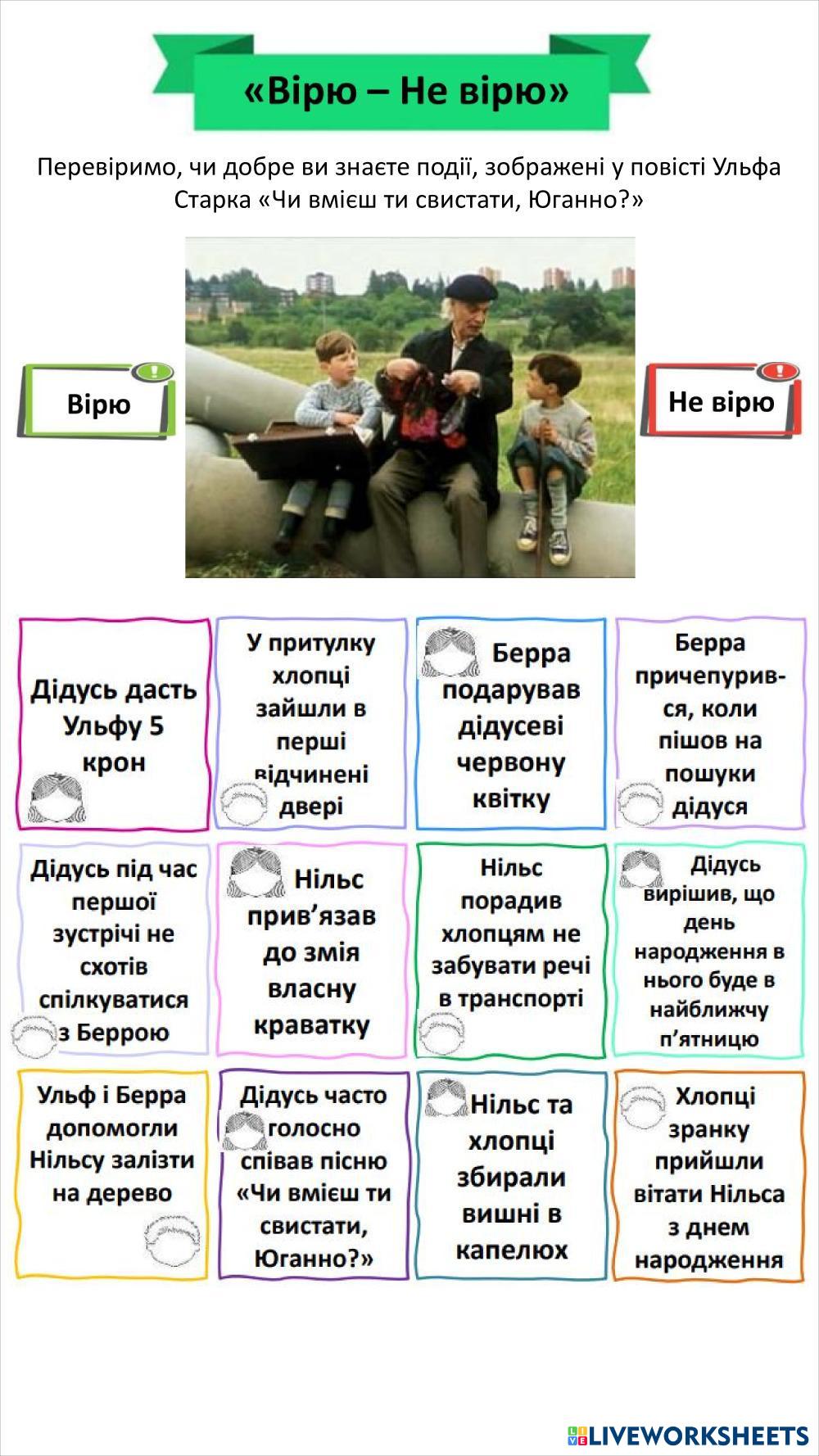 «Вірю – Не вірю»

Перевіримо, чи добре ви знаєте події, зображені у повісті Ульфа Старка «Чи вмієш ти свистати, Юганно?»

Вірю

Не вірю

Дідусь дасть Ульфу 5 крон

У притулку хлопці зайшли в перші відчинені двері

Берра подарував дідусеві червону квітку

Берра причепурився, коли пішов на пошуки дідуся

Дідусь під час першої зустрічі не схотів спілкуватися з Беррою

Нільс прив'язав до змія власну краватку

Нільс порадив хлопцям не забувати речі в транспорті

Дідусь вирішив, що день народження в нього буде в найближчу п'ятницю

Ульф і Берра допомогли Нільсу залізти на дерево

Дідусь часто голосно співав пісню «Чи вмієш ти свистати, Юганно?»

Нільс та хлопці збирали вишні в капелюх

Хлопці зранку прийшли вітати Нільса з днем народження

LIVEWORKSHEETS